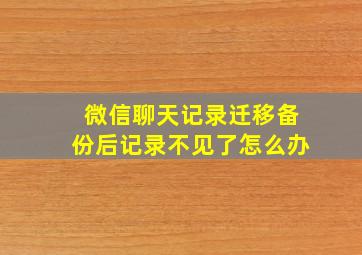 微信聊天记录迁移备份后记录不见了怎么办